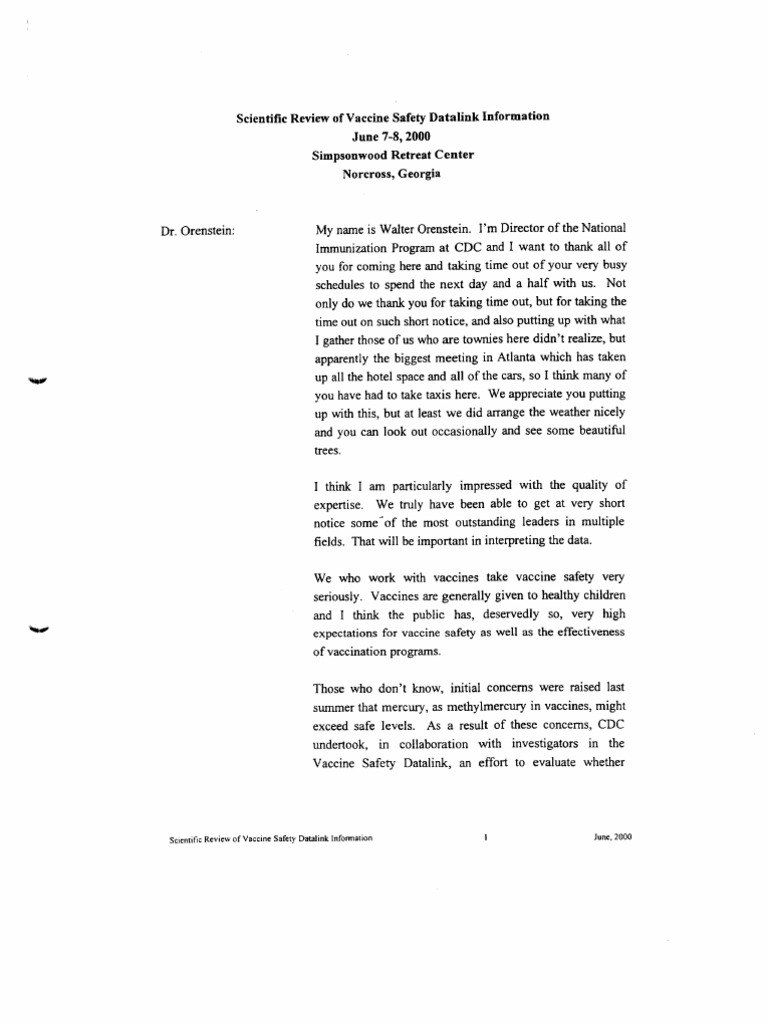 Scientific Review of Vaccine Safety Datalink Information
June 7-8, 2000
Simpsonwood Retreat Center
Norcross, Georgia

Dr. Orenstein:

My name is Walter Orenstein. I'm Director of the National Immunization Program at CDC and I want to thank all of you for coming here and taking time out of your very busy schedules to spend the next day and a half with us. Not only do we thank you for taking time out, but for taking the time out on such short notice, and also putting up with what I gather those of us who are townies here didn't realize, but apparently the biggest meeting in Atlanta which has taken up all the hotel space and all of the cars, so I think many of you have had to take taxis here. We appreciate you putting up with this, but at least we did arrange the weather nicely and you can look out occasionally and see some beautiful trees.

I think I am particularly impressed with the quality of expertise. We truly have been able to get at very short notice some of the most outstanding leaders in multiple fields. That will be important in interpreting the data.

We who work with vaccines take vaccine safety very seriously. Vaccines are generally given to healthy children and I think the public has, deservedly so, very high expectations for vaccine safety as well as the effectiveness of vaccination programs.

Those who don't know, initial concerns were raised last summer that mercury, as methylmercury in vaccines, might exceed safe levels. As a result of these concerns, CDC undertook, in collaboration with investigators in the Vaccine Safety Datalink, an effort to evaluate whether

Scientific Review of Vaccine Safety Datalink Information 1 June, 2000